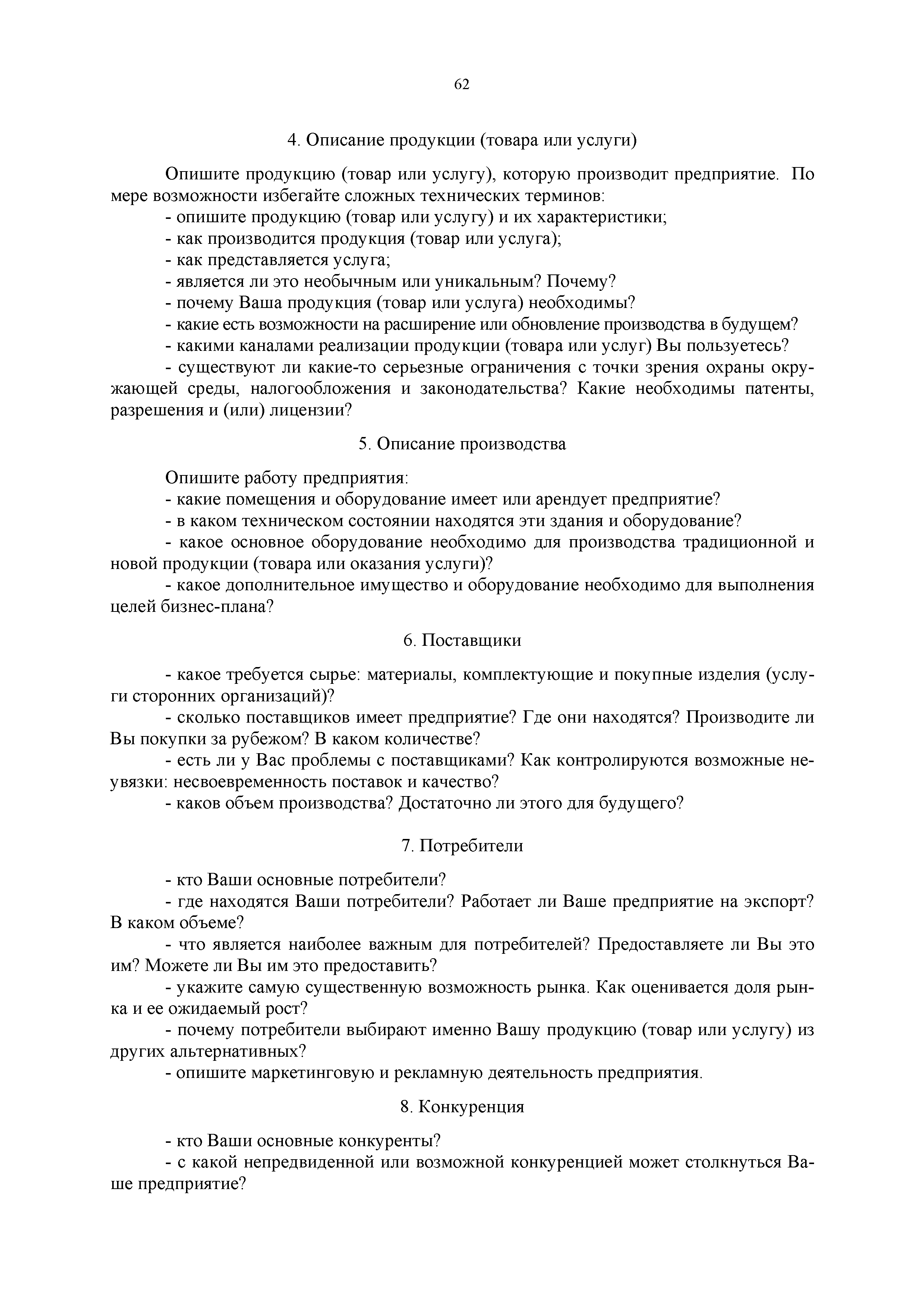 62

4. Описание продукции (товара или услуги)

Опишите продукцию (товар или услугу), которую производит предприятие. По мере возможности избегайте сложных технических терминов:

- опишите продукцию (товар или услугу) и их характеристики;

- как производится продукция (товар или услуга);

- как представляется услуга;

- является ли это необычным или уникальным? Почему?

- почему Ваша продукция (товар или услуга) необходимы?

- какие есть возможности на расширение или обновление производства в будущем?

- какими каналами реализации продукции (товара или услуг) Вы пользуетесь?

- существуют ли какие-то серьезные ограничения с точки зрения охраны окружающей среды, налогообложения и законодательства? Какие необходимы патенты, разрешения и (или) лицензии?

5. Описание производства

Опишите работу предприятия:

- какие помещения и оборудование имеет или арендует предприятие?

- в каком техническом состоянии находятся эти здания и оборудование?

- какое основное оборудование необходимо для производства традиционной и новой продукции (товара или оказания услуги)?

- какое дополнительное имущество и оборудование необходимо для выполнения целей бизнес-плана?

6. Поставщики

- какое требуется сырье: материалы, комплектующие и покупные изделия (услуги сторонних организаций)?

- сколько поставщиков имеет предприятие? Где они находятся? Производите ли Вы покупки за рубежом? В каком количестве?

- есть ли у Вас проблемы с поставщиками? Как контролируются возможные неувязки: несвоевременность поставок и качество?

- каков объем производства? Достаточно ли этого для будущего?

7. Потребители

- кто Ваши основные потребители?

- где находятся Ваши потребители? Работает ли Ваше предприятие на экспорт? В каком объеме?

- что является наиболее важным для потребителей? Предоставляете ли Вы это им? Можете ли Вы им это предоставить?

- укажите самую существенную возможность рынка. Как оценивается доля рынка и ее ожидаемый рост?

- почему потребители выбирают именно Вашу продукцию (товар или услугу) из других альтернативных?

- опишите маркетинговую и рекламную деятельность предприятия.

8. Конкуренция

- кто Ваши основные конкуренты?

- с какой непредвиденной или возможной конкуренцией может столкнуться Ваше предприятие?